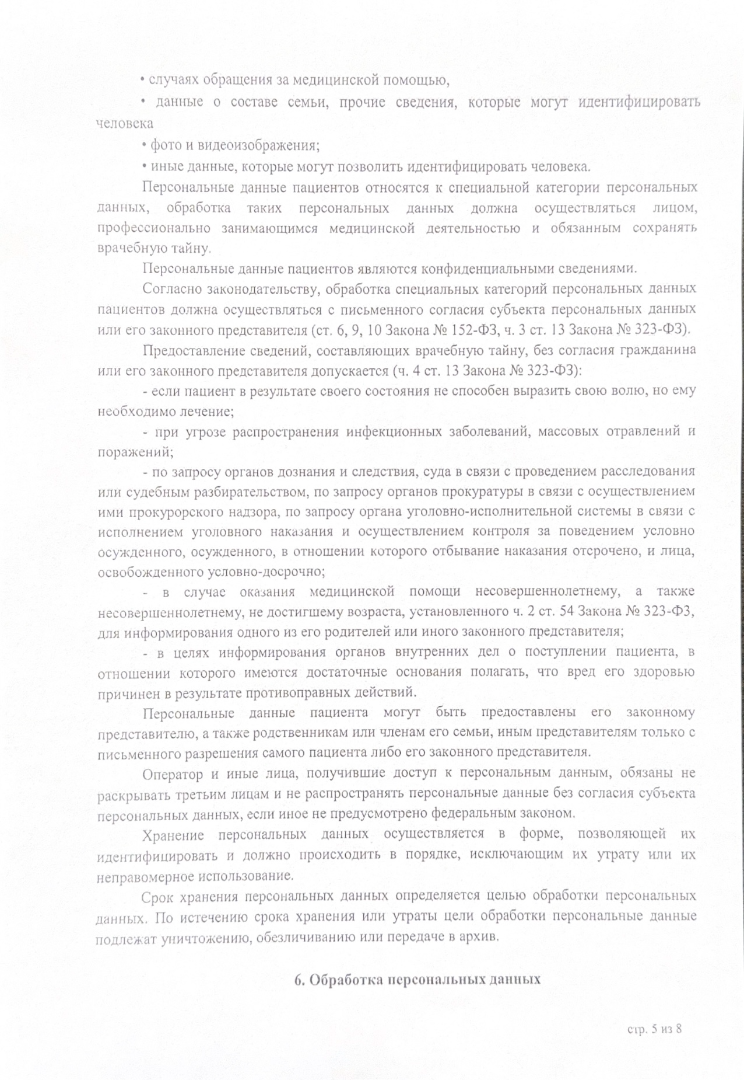 • случаях обращения за медицинской помощью,

• данные о составе семьи, прочие сведения, которые могут идентифицировать человека

• фото и видеоизображения;

• иные данные, которые могут позволить идентифицировать человека.

Персональные данные пациентов относятся к специальной категории персональных данных, обработка таких персональных данных должна осуществляться лицом, профессионально занимающимся медицинской деятельностью и обязанным сохранять врачебную тайну.

Персональные данные пациентов являются конфиденциальными сведениями.

Согласно законодательству, обработка специальных категорий персональных данных пациентов должна осуществляться с письменного согласия субъекта персональных данных или его законного представителя (ст. 6, 9, 10 Закона № 152-ФЗ, ч. 3 ст. 13 Закона № 323-ФЗ).

Предоставление сведений, составляющих врачебную тайну, без согласия гражданина или его законного представителя допускается (ч. 4 ст. 13 Закона № 323-ФЗ):

- если пациент в результате своего состояния не способен выразить свою волю, но ему необходимо лечение;

- при угрозе распространения инфекционных заболеваний, массовых отравлений и поражений;

- по запросу органов дознания и следствия, суда в связи с проведением расследования или судебным разбирательством, по запросу органов прокуратуры в связи с осуществлением ими прокурорского надзора, по запросу органа уголовно-исполнительной системы в связи с исполнением уголовного наказания и осуществлением контроля за поведением условно осужденного, осужденного, в отношении которого отбывание наказания отсрочено, и лица, освобожденного условно-досрочно;

- в случае оказания медицинской помощи несовершеннолетнему, а также несовершеннолетнему, не достигшему возраста, установленного ч. 2 ст. 54 Закона № 323-ФЗ, для информирования одного из его родителей или иного законного представителя;

- в целях информирования органов внутренних дел о поступлении пациента, в отношении которого имеются достаточные основания полагать, что вред его здоровью причинен в результате противоправных действий.

Персональные данные пациента могут быть предоставлены его законному представителю, а также родственникам или членам его семьи, иным представителям только с письменного разрешения самого пациента либо его законного представителя.

Оператор и иные лица, получившие доступ к персональным данным, обязаны не раскрывать третьим лицам и не распространять персональные данные без согласия субъекта персональных данных, если иное не предусмотрено федеральным законом.

Хранение персональных данных осуществляется в форме, позволяющей их идентифицировать и должно происходить в порядке, исключающим их утрату или их неправомерное использование.

Срок хранения персональных данных определяется целью обработки персональных данных. По истечению срока хранения или утраты цели обработки персональные данные подлежат уничтожению, обезличиванию или передаче в архив.

6. Обработка персональных данных

стр. 5 из 8